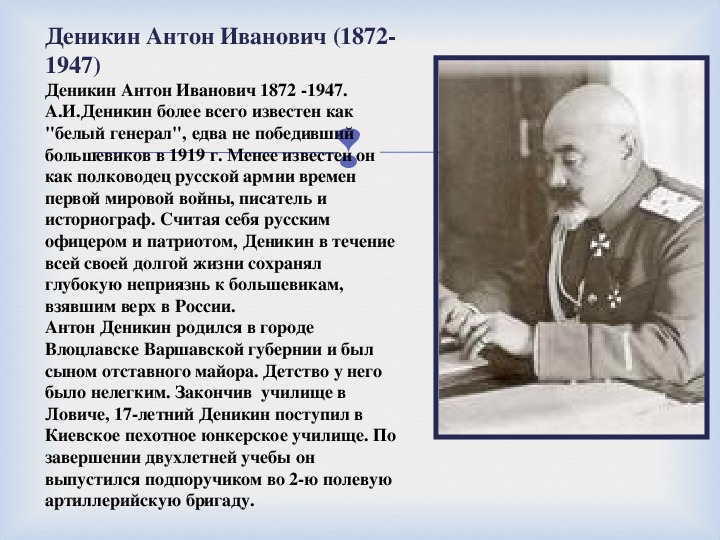 Деникин Антон Иванович (1872-1947)

Деникин Антон Иванович 1872 -1947. А.И.Деникин более всего известен как "белый генерал", едва не победивший большевиков в 1919 г. Менее известен он как полководец русской армии времен первой мировой войны, писатель и историограф. Считая себя русским офицером и патриотом, Деникин в течение всей своей долгой жизни сохранял глубокую неприязнь к большевикам, взявшим верх в России.
Антон Деникин родился в городе Влоцлавске Варшавской губернии и был сыном отставного майора. Детство у него было нелегким. Закончив училище в Ловиче, 17-летний Деникин поступил в Киевское пехотное юнкерское училище. По завершении двухлетней учебы он выпустился подпоручиком во 2-ю полевую артиллерийскую бригаду.